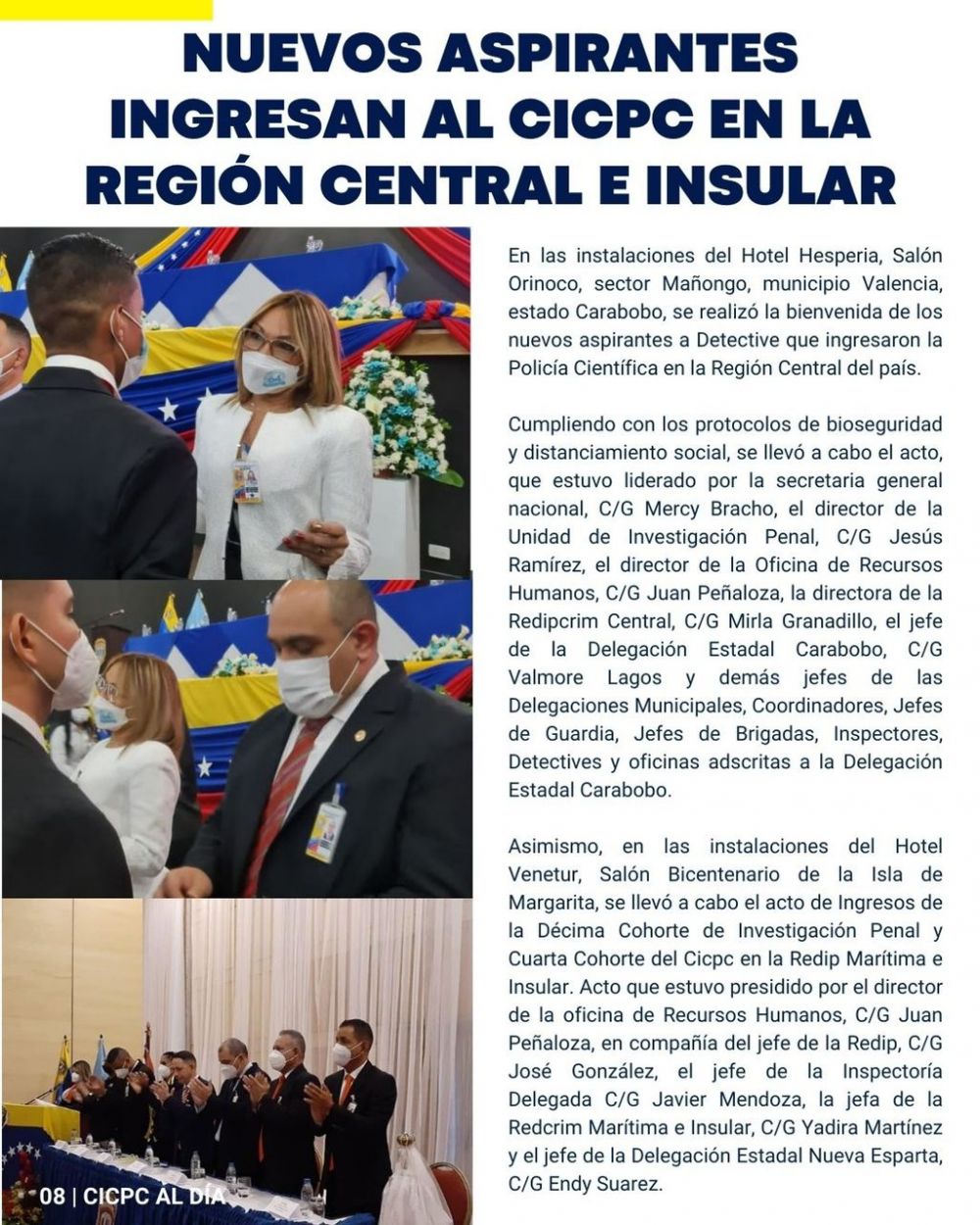 NUEVOS ASPIRANTES INGRESAN AL CICPC EN LA REGIÓN CENTRAL E INSULAR

En las instalaciones del Hotel Hesperia, Salón Orinoco, sector Mañongo, municipio Valencia, estado Carabobo, se realizó la bienvenida de los nuevos aspirantes a Detective que ingresaron la Policía Científica en la Región Central del país.

Cumpliendo con los protocolos de bioseguridad y distanciamiento social, se llevó a cabo el acto, que estuvo liderado por la secretaria general nacional, C/G Mercy Bracho, el director de la Unidad de Investigación Penal, C/G Jesús Ramírez, el director de la Oficina de Recursos Humanos, C/G Juan Peñaloza, la directora de la Redipcrim Central, C/G Mirla Granadillo, el jefe de la Delegación Estadal Carabobo, C/G Valmore Lagos y demás jefes de las Delegaciones Municipales, Coordinadores, Jefes de Guardia, Jefes de Brigadas, Inspectores, Detectives y oficinas adscritas a la Delegación Estadal Carabobo.

Asimismo, en las instalaciones del Hotel Venetur, Salón Bicentenario de la Isla de Margarita, se llevó a cabo el acto de Ingresos de la Décima Cohorte de Investigación Penal y Cuarta Cohorte del Cicpc en la Redip Marítima e Insular. Acto que estuvo presidido por el director de la oficina de Recursos Humanos, C/G Juan Peñaloza, en compañía del jefe de la Redip, C/G José González, el jefe de la Inspectoría Delegada C/G Javier Mendoza, la jefa de la Redcrim Marítima e Insular, C/G Yadira Martínez y el jefe de la Delegación Estadal Nueva Esparta, C/G Endy Suarez.

08 | CICPC AL DÍA